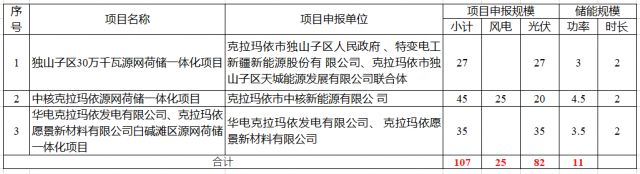 | 序号 | 项目名称 | 项目申报单位 | 项目申报规模 | | | 储能规模 | |
|---|---|---|---|---|---|---|---|
| | | | 小计 | 风电 | 光伏 | 功率 | 时长 |
| 1 | 独山子区30万千瓦源网荷储一体化项目 | 克拉玛依市独山子区人民政府 、特变电工新疆新能源股份有 限公司、克拉玛依市独山子区天城能源发展有限公司联合体 | 27 | | 27 | 3 | 2 |
| 2 | 中核克拉玛依源网荷储一体化项目 | 克拉玛依市中核新能源有限公 司 | 45 | 25 | 20 | 4.5 | 2 |
| 3 | 华电克拉玛依发电有限公司、克拉玛依愿景新材料有限公司白碱滩区源网荷储一体化项目 | 华电克拉玛依发电有限公司、 克拉玛依愿景新材料有限公司 | 35 | | 35 | 3.5 | 2 |
| 合计 | | | 107 | 25 | 82 | 11 | |